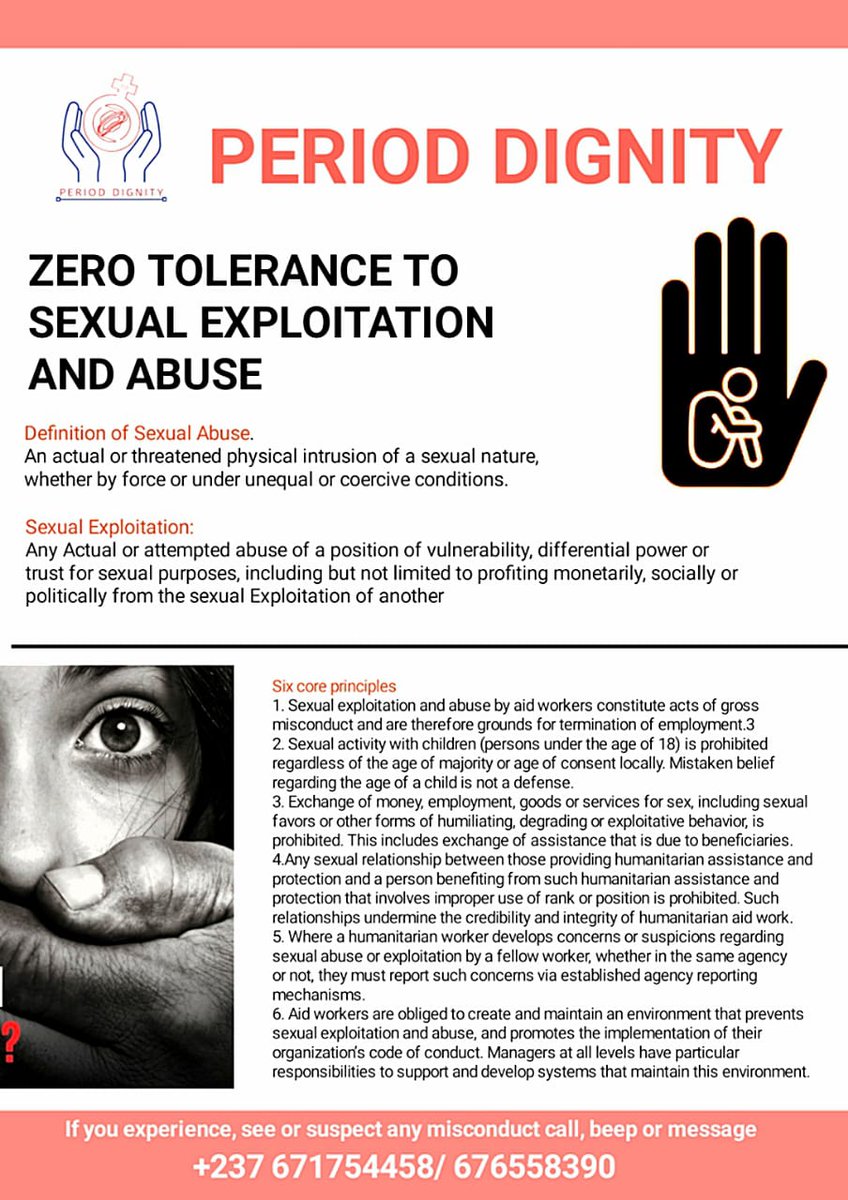 PERIOD DIGNITY

PERIOD DIGNITY

ZERO TOLERANCE TO SEXUAL EXPLOITATION AND ABUSE

Definition of Sexual Abuse.
An actual or threatened physical intrusion of a sexual nature, whether by force or under unequal or coercive conditions.

Sexual Exploitation:
Any Actual or attempted abuse of a position of vulnerability, differential power or trust for sexual purposes, including but not limited to profiting monetarily, socially or politically from the sexual Exploitation of another

?

Six core principles
1. Sexual exploitation and abuse by aid workers constitute acts of gross misconduct and are therefore grounds for termination of employment.3
2. Sexual activity with children (persons under the age of 18) is prohibited regardless of the age of majority or age of consent locally. Mistaken belief regarding the age of a child is not a defense.
3. Exchange of money, employment, goods or services for sex, including sexual favors or other forms of humiliating, degrading or exploitative behavior, is prohibited. This includes exchange of assistance that is due to beneficiaries.
4.Any sexual relationship between those providing humanitarian assistance and protection and a person benefiting from such humanitarian assistance and protection that involves improper use of rank or position is prohibited. Such relationships undermine the credibility and integrity of humanitarian aid work.
5. Where a humanitarian worker develops concerns or suspicions regarding sexual abuse or exploitation by a fellow worker, whether in the same agency or not, they must report such concerns via established agency reporting mechanisms.
6. Aid workers are obliged to create and maintain an environment that prevents sexual exploitation and abuse, and promotes the implementation of their organization's code of conduct. Managers at all levels have particular responsibilities to support and develop systems that maintain this environment.

If you experience, see or suspect any misconduct call, beep or message
+237 671754458/ 676558390